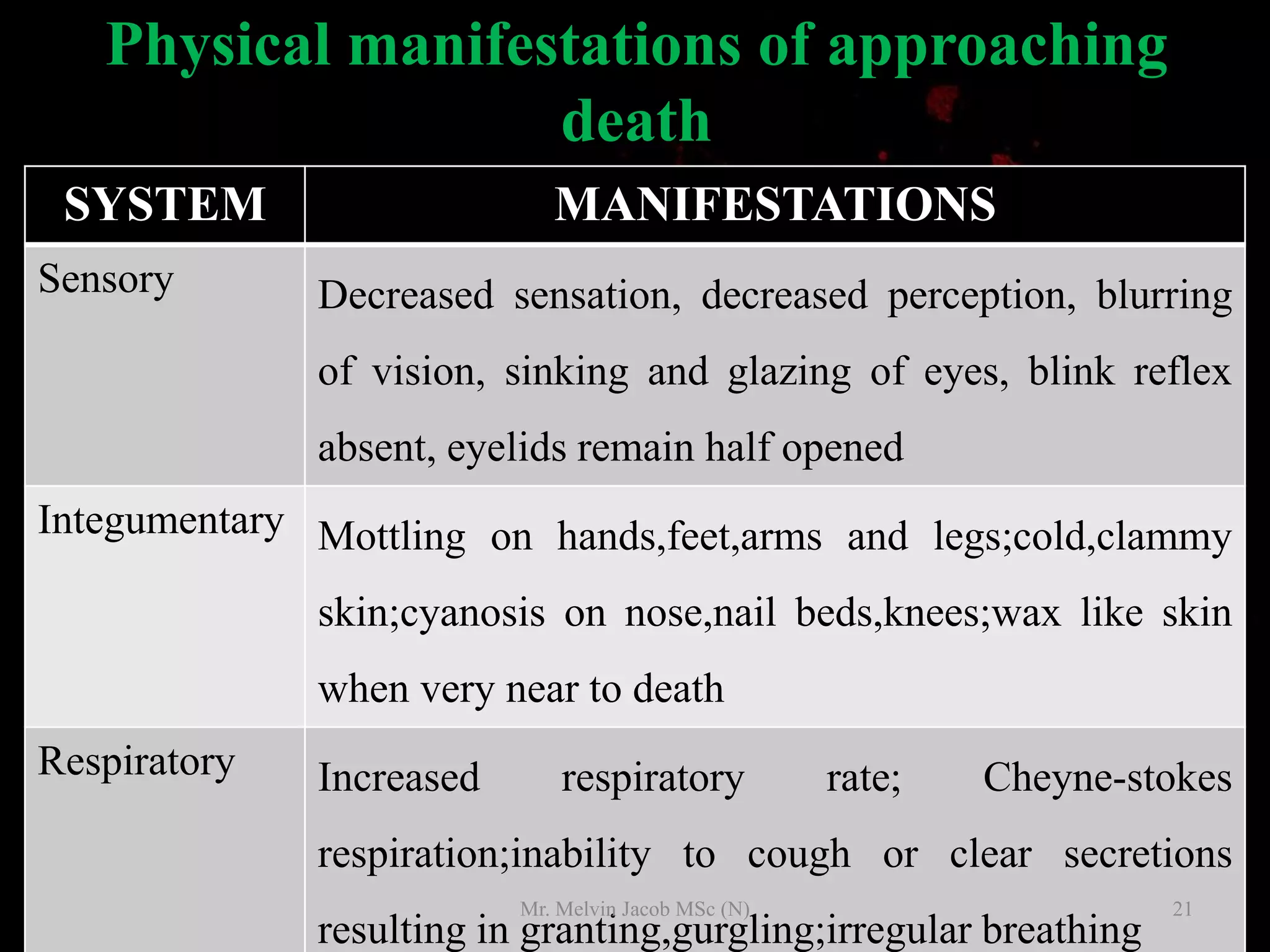 Physical manifestations of approaching death

| SYSTEM | MANIFESTATIONS |
|---|---|
| Sensory | Decreased sensation, decreased perception, blurring of vision, sinking and glazing of eyes, blink reflex absent, eyelids remain half opened |
| Integumentary | Mottling on hands,feet,arms and legs;cold,clammy skin;cyanosis on nose,nail beds,knees;wax like skin when very near to death |
| Respiratory | Increased respiratory rate; Cheyne-stokes respiration;inability to cough or clear secretions resulting in granting,gurgling;irregular breathing |

Mr. Melvin Jacob MSc (N)

21